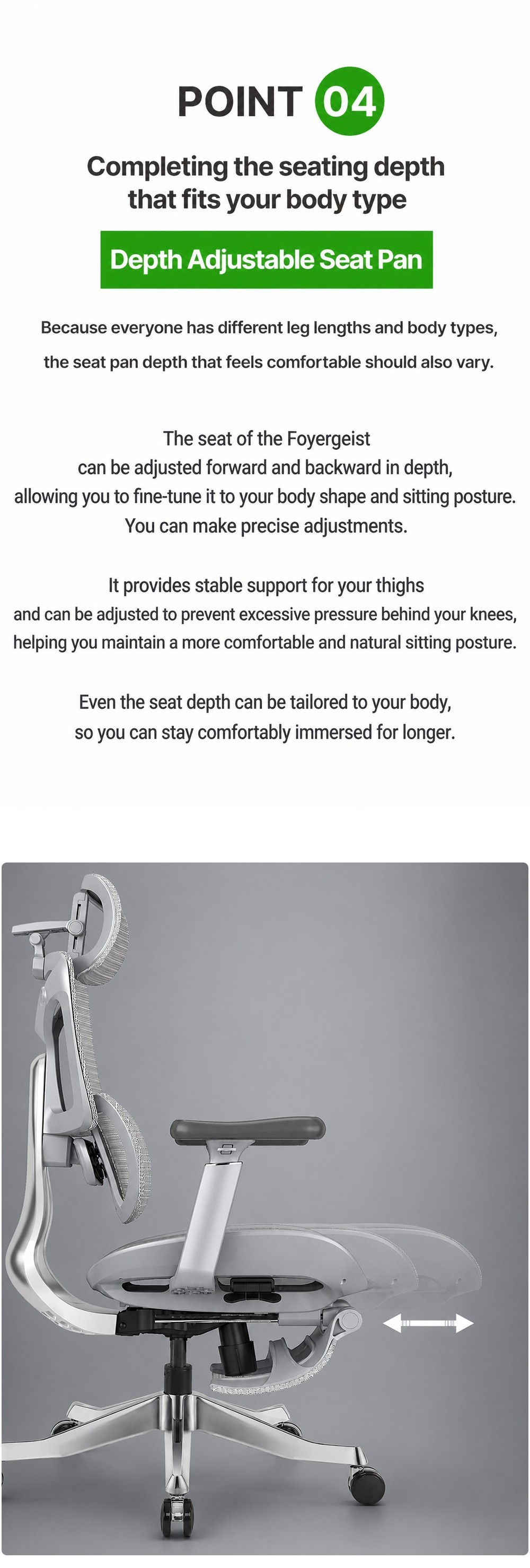 POINT 04

Completing the seating depth that fits your body type

Depth Adjustable Seat Pan

Because everyone has different leg lengths and body types, the seat pan depth that feels comfortable should also vary.

The seat of the Foyergeist can be adjusted forward and backward in depth, allowing you to fine-tune it to your body shape and sitting posture. You can make precise adjustments.

It provides stable support for your thighs and can be adjusted to prevent excessive pressure behind your knees, helping you maintain a more comfortable and natural sitting posture.

Even the seat depth can be tailored to your body, so you can stay comfortably immersed for longer.